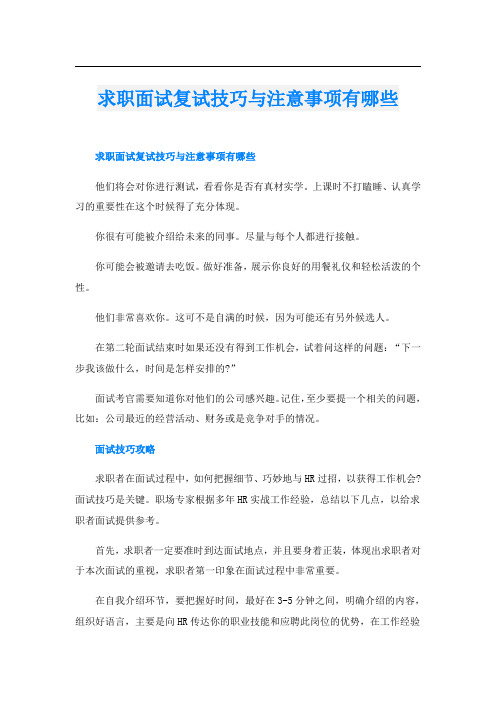 求职面试复试技巧与注意事项有哪些

求职面试复试技巧与注意事项有哪些

他们将会对你进行测试，看看你是否有真材实学。上课时不打瞌睡、认真学习的重要性在这个时候得了充分体现。

你很有可能被介绍给未来的同事。尽量与每个人都进行接触。

你可能会被邀请去吃饭。做好准备，展示你良好的用餐礼仪和轻松活泼的个性。

他们非常喜欢你。这可不是自满的时候，因为可能还有另外候选人。

在第二轮面试结束时如果还没有得到工作机会，试着问这样的问题：“下一步我该做什么，时间是怎样安排的?”

面试考官需要知道你对他们的公司感兴趣。记住，至少要提一个相关的问题，比如：公司最近的经营活动、财务或是竞争对手的情况。

面试技巧攻略

求职者在面试过程中，如何把握细节、巧妙地与HR过招，以获得工作机会?面试技巧是关键。职场专家根据多年HR实战工作经验，总结以下几点，以给求职者面试提供参考。

首先，求职者一定要准时到达面试地点，并且要身着正装，体现出求职者对于本次面试的重视，求职者第一印象在面试过程中非常重要。

在自我介绍环节，要把握好时间，最好在3-5分钟之间，明确介绍的内容，组织好语言，主要是向HR传达你的职业技能和应聘此岗位的优势，在工作经验